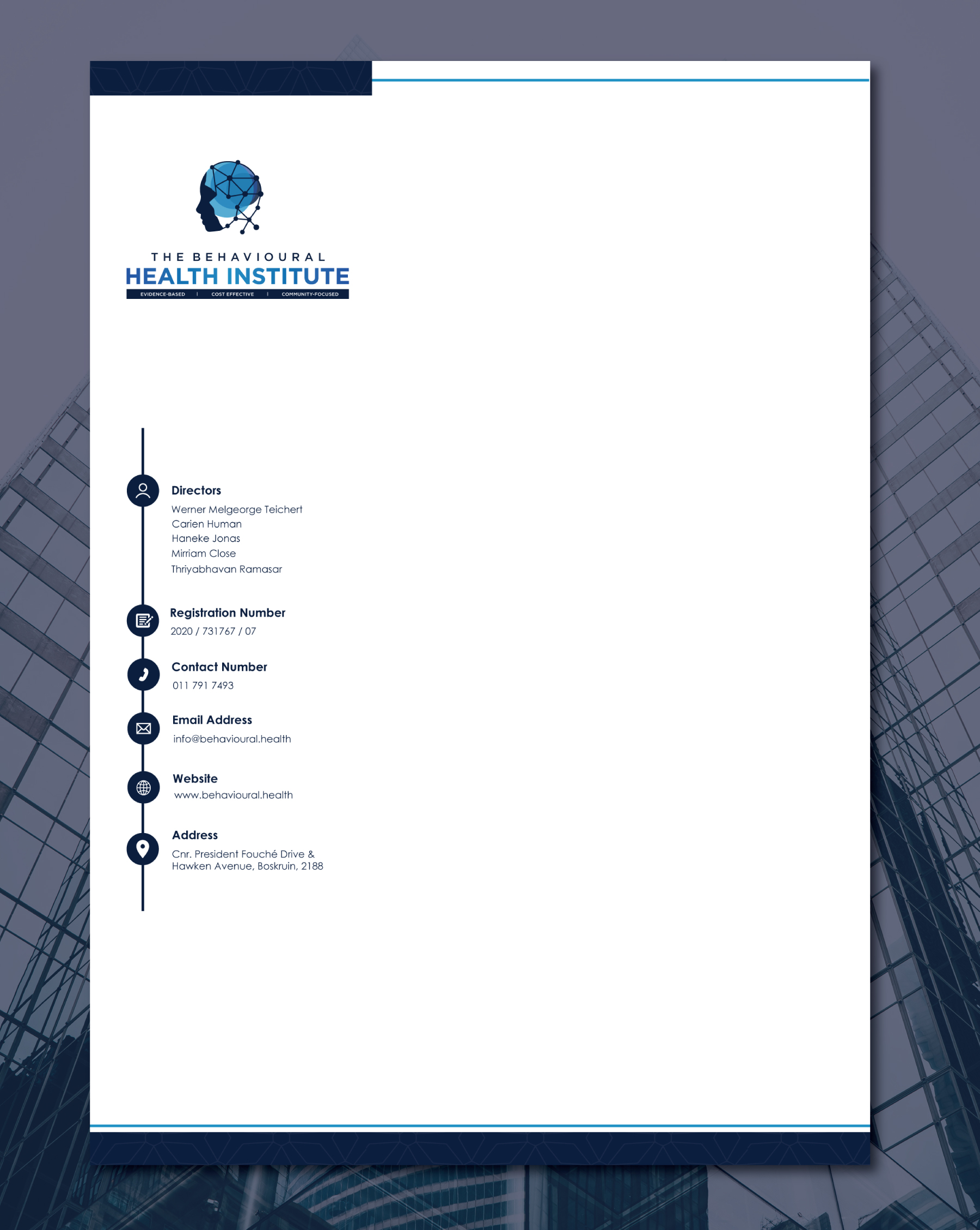 THE BEHAVIOURAL
HEALTH INSTITUTE
EVIDENCE-BASED | COST EFFECTIVE | COMMUNITY-FOCUSED

Directors
Werner Melgeorge Teichert
Carien Human
Haneke Jonas
Mirriam Close
Thriyabhavan Ramasar

Registration Number
2020 / 731767 / 07

Contact Number
011 791 7493

Email Address
info@behavioural.health

Website
www.behavioural.health

Address
Cnr. President Fouché Drive &
Hawken Avenue, Boskruin, 2188